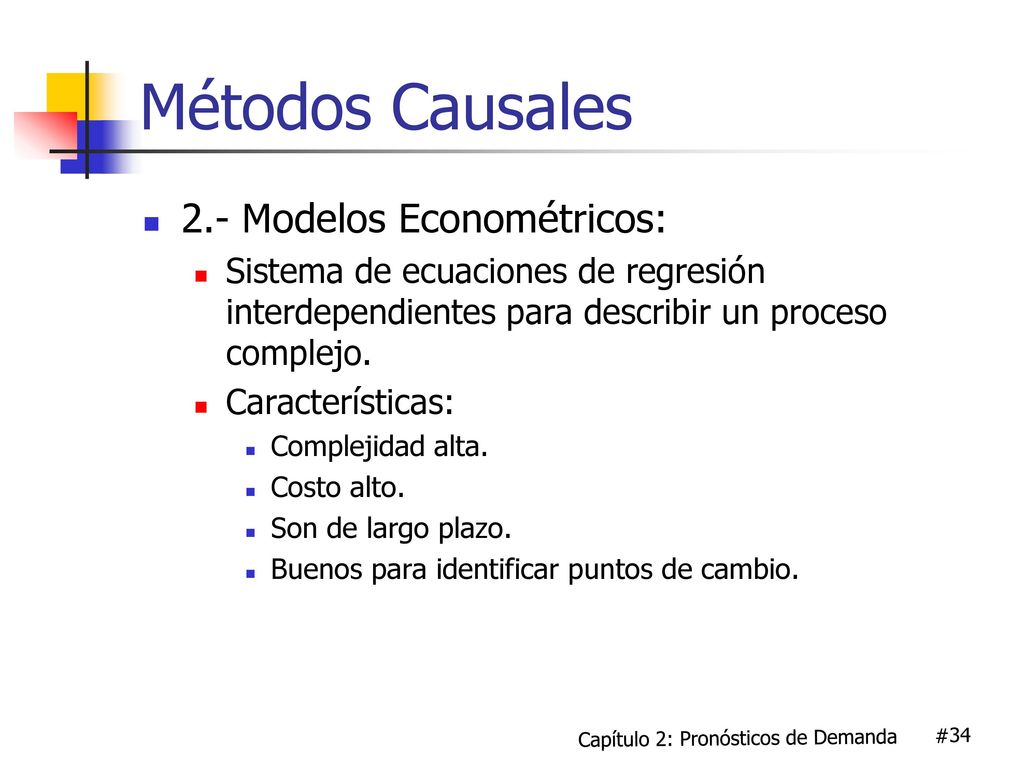 Métodos Causales

2.- Modelos Econométricos:

Sistema de ecuaciones de regresión interdependientes para describir un proceso complejo.

Características:

Complejidad alta.

Costo alto.

Son de largo plazo.

Buenos para identificar puntos de cambio.

Capítulo 2: Pronósticos de Demanda #34